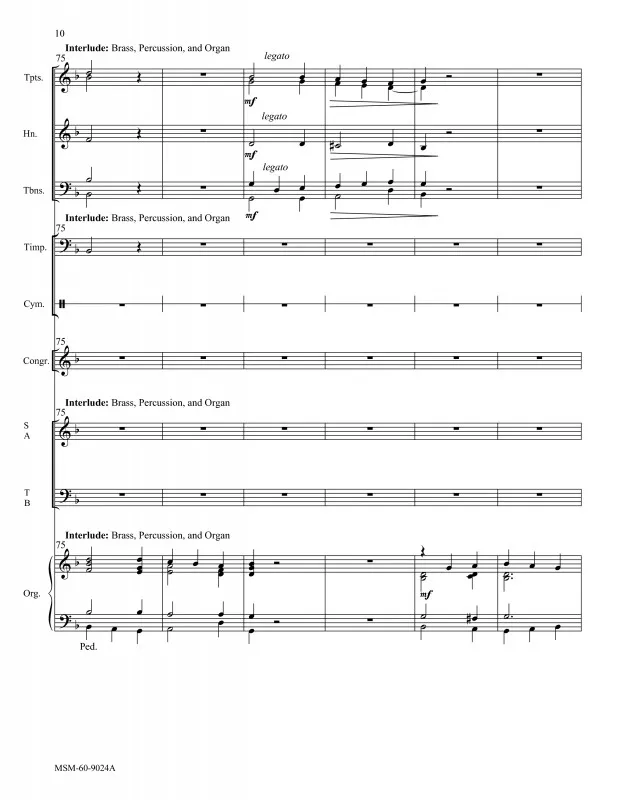 10

Interlude: Brass, Percussion, and Organ

75

Tpts.

legato

mf

Hn.

legato

mf

Tbns.

legato

mf

Interlude: Brass, Percussion, and Organ

75

Timp.

Cym.

75

Congr.

Interlude: Brass, Percussion, and Organ

75

S
A

T
B

Interlude: Brass, Percussion, and Organ

75

Org.

mf

Ped.

MSM-60-9024A